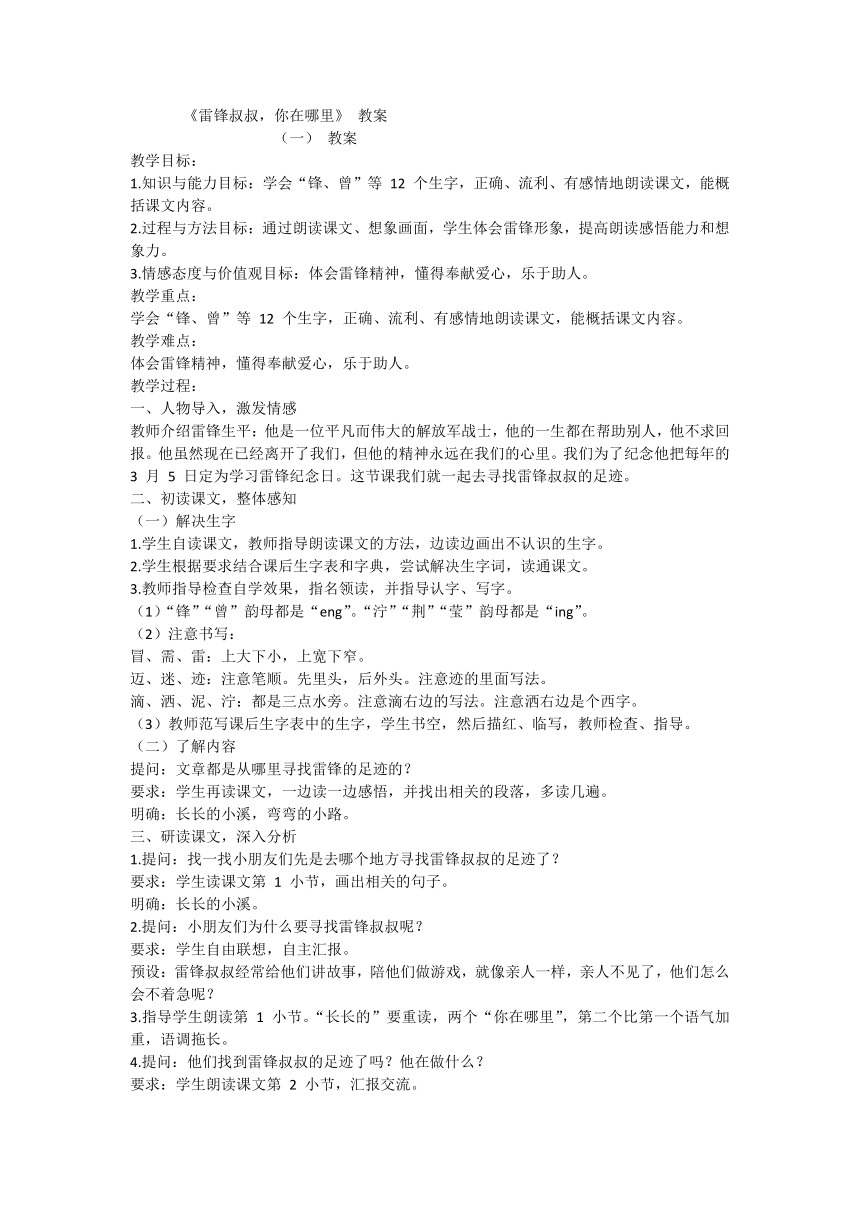 《雷锋叔叔，你在哪里》 教案

（一） 教案

教学目标：

1.知识与能力目标：学会“锋、曾”等 12 个生字，正确、流利、有感情地朗读课文，能概括课文内容。

2.过程与方法目标：通过朗读课文、想象画面，学生体会雷锋形象，提高朗读感悟能力和想象力。

3.情感态度与价值观目标：体会雷锋精神，懂得奉献爱心，乐于助人。

教学重点：

学会“锋、曾”等 12 个生字，正确、流利、有感情地朗读课文，能概括课文内容。

教学难点：

体会雷锋精神，懂得奉献爱心，乐于助人。

教学过程：

一、人物导入，激发情感

教师介绍雷锋生平：他是一位平凡而伟大的解放军战士，他的一生都在帮助别人，他不求回报。他虽然现在已经离开了我们，但他的精神永远在我们的心里。我们为了纪念他把每年的 3 月 5 日定为学习雷锋纪念日。这节课我们就一起去寻找雷锋叔叔的足迹。

二、初读课文，整体感知

（一）解决生字

1.学生自读课文，教师指导朗读课文的方法，边读边画出不认识的生字。

2.学生根据要求结合课后生字表和字典，尝试解决生字词，读通课文。

3.教师指导检查自学效果，指名领读，并指导认字、写字。

（1）“锋”“曾”韵母都是“eng”。“泞”“荆”“莹”韵母都是“ing”。

（2）注意书写：

冒、需、雷：上大下小，上宽下窄。

迈、迷、迹：注意笔顺。先里头，后外头。注意迹的里面写法。

滴、洒、泥、泞：都是三点水旁。注意滴右边的写法。注意洒右边是个西字。

（3）教师范写课后生字表中的生字，学生书空，然后描红、临写，教师检查、指导。

（二）了解内容

提问：文章都是从哪里寻找雷锋的足迹的？

要求：学生再读课文，一边读一边感悟，并找出相关的段落，多读几遍。

明确：长长的小溪，弯弯的小路。

三、研读课文，深入分析

1.提问：找一找小朋友们先是去哪个地方寻找雷锋叔叔的足迹了？

要求：学生读课文第 1 小节，画出相关的句子。

明确：长长的小溪。

2.提问：小朋友们为什么要寻找雷锋叔叔呢？

要求：学生自由联想，自主汇报。

预设：雷锋叔叔经常给他们讲故事，陪他们做游戏，就像亲人一样，亲人不见了，他们怎么会不着急呢？

3.指导学生朗读第 1 小节。“长长的”要重读，两个“你在哪里”，第二个比第一个语气加重，语调拖长。

4.提问：他们找到雷锋叔叔的足迹了吗？他在做什么？

要求：学生朗读课文第 2 小节，汇报交流。